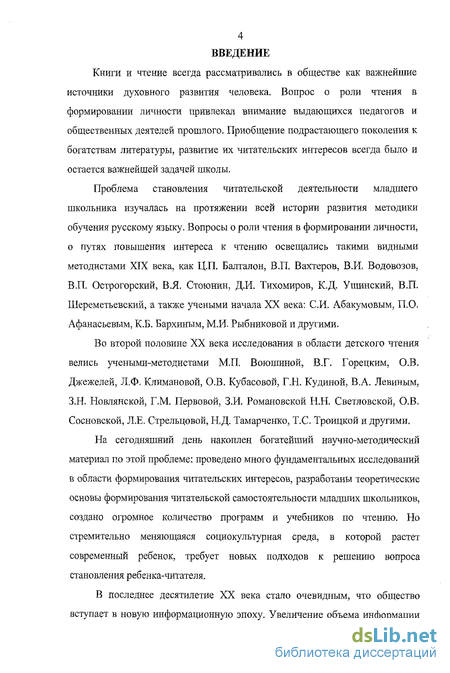 4

ВВЕДЕНИЕ

Книги и чтение всегда рассматривались в обществе как важнейшие источники духовного развития человека. Вопрос о роли чтения в формировании личности привлекал внимание выдающихся педагогов и общественных деятелей прошлого. Приобщение подрастающего поколения к богатствам литературы, развитие их читательских интересов всегда было и остается важнейшей задачей школы.

Проблема становления читательской деятельности младшего школьника изучалась на протяжении всей истории развития методики обучения русскому языку. Вопросы о роли чтения в формировании личности, о путях повышения интереса к чтению освещались такими видными методистами XIX века, как Ц.П. Балталон, В.П. Вахтеров, В.И. Водовозов, В.П. Острогорский, В.Я. Стоюнин, Д.И. Тихомиров, К.Д. Ушинский, В.П. Шереметьевский, а также учеными начала XX века: С.И. Абакумовым, П.О. Афанасьевым, К.Б. Бархиным, М.И. Рыбниковой и другими.

Во второй половине XX века исследования в области детского чтения велись учеными-методистами М.П. Воюшиной, В.Г. Горецким, О.В. Джежелей, Л.Ф. Климановой, О.В. Кубасовой, Г.Н. Кудиной, В.А. Левиным, З.Н. Новлянской, Г.М. Первовой, З.И. Романовской Н.Н. Светловской, О.В. Сосновской, Л.Е. Стрельцовой, Н.Д. Тамарченко, Т.С. Троицкой и другими.

На сегодняшний день накоплен богатейший научно-методический материал по этой проблеме: проведено много фундаментальных исследований в области формирования читательских интересов, разработаны теоретические основы формирования читательской самостоятельности младших школьников, создано огромное количество программ и учебников по чтению. Но стремительно меняющаяся социокультурная среда, в которой растет современный ребенок, требует новых подходов к решению вопроса становления ребенка-читателя.

В последнее десятилетие XX века стало очевидным, что общество вступает в новую информационную эпоху. Увеличение объема информации

dsLib.net
библиотека диссертаций